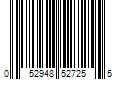 0 52948 52725 5